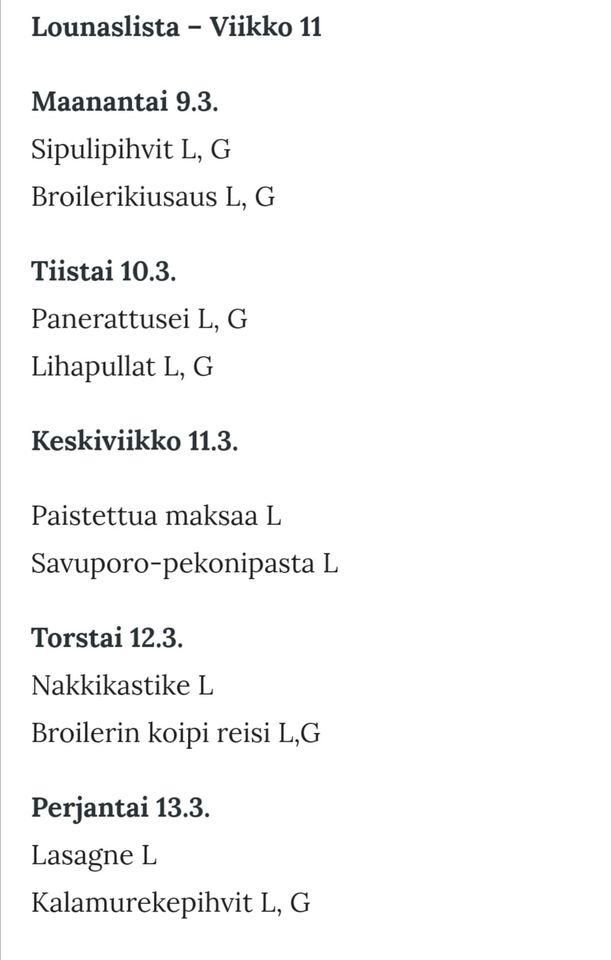 Lounaslista – Viikko 11

Maanantai 9.3.

Sipulipihvit L, G

Broilerikiusaus L, G

Tiistai 10.3.

Panerattusei L, G

Lihapullat L, G

Keskiviikko 11.3.

Paistettua maksaa L

Savuporo-pekonipasta L

Torstai 12.3.

Nakkikastike L

Broilerin koipi reisi L,G

Perjantai 13.3.

Lasagne L

Kalamurekepihvit L, G